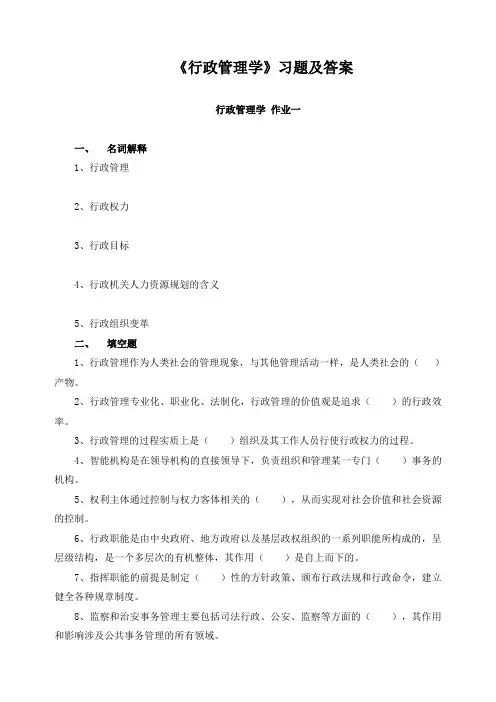 《行政管理学》习题及答案

行政管理学 作业一

一、 名词解释

1、行政管理

2、行政权力

3、行政目标

4、行政机关人力资源规划的含义

5、行政组织变革

二、 填空题

1、行政管理作为人类社会的管理现象，与其他管理活动一样，是人类社会的（ ）产物。

2、行政管理专业化、职业化、法制化，行政管理的价值观是追求（ ）的行政效率。

3、行政管理的过程实质上是（ ）组织及其工作人员行使行政权力的过程。

4、智能机构是在领导机构的直接领导下，负责组织和管理某一专门（ ）事务的机构。

5、权利主体通过控制与权力客体相关的（ ），从而实现对社会价值和社会资源的控制。

6、行政职能是由中央政府、地方政府以及基层政权组织的一系列职能所构成的，呈层级结构，是一个多层次的有机整体，其作用（ ）是自上而下的。

7、指挥职能的前提是制定（ ）性的方针政策、颁布行政法规和行政命令，建立健全各种规章制度。

8、监察和治安事务管理主要包括司法行政、公安、监察等方面的（ ），其作用和影响涉及公共事务管理的所有领域。